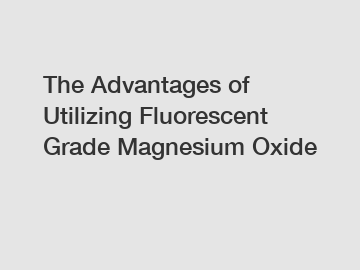 The Advantages of Utilizing Fluorescent Grade Magnesium Oxide